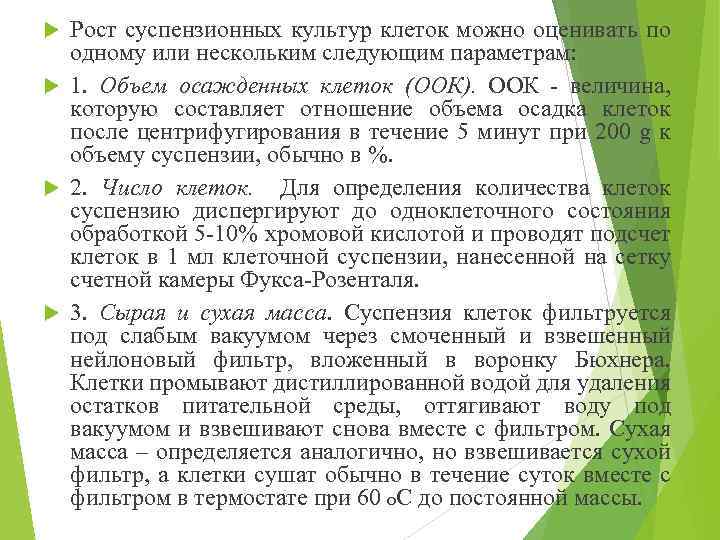 Рост суспензионных культур клеток можно оценивать по одному или нескольким следующим параметрам:

1. Объем осажденных клеток (ООК). ООК - величина, которую составляет отношение объема осадка клеток после центрифугирования в течение 5 минут при 200 g к объему суспензии, обычно в %.

2. Число клеток. Для определения количества клеток суспензию диспергируют до одноклеточного состояния обработкой 5-10% хромовой кислотой и проводят подсчет клеток в 1 мл клеточной суспензии, нанесенной на сетку счетной камеры Фукса-Розенталя.

3. Сырая и сухая масса. Суспензия клеток фильтруется под слабым вакуумом через смоченный и взвешенный нейлоновый фильтр, вложенный в воронку Бюхнера. Клетки промывают дистиллированной водой для удаления остатков питательной среды, оттягивают воду под вакуумом и взвешивают снова вместе с фильтром. Сухая масса – определяется аналогично, но взвешивается сухой фильтр, а клетки сушат обычно в течение суток вместе с фильтром в термостате при 60 оС до постоянной массы.